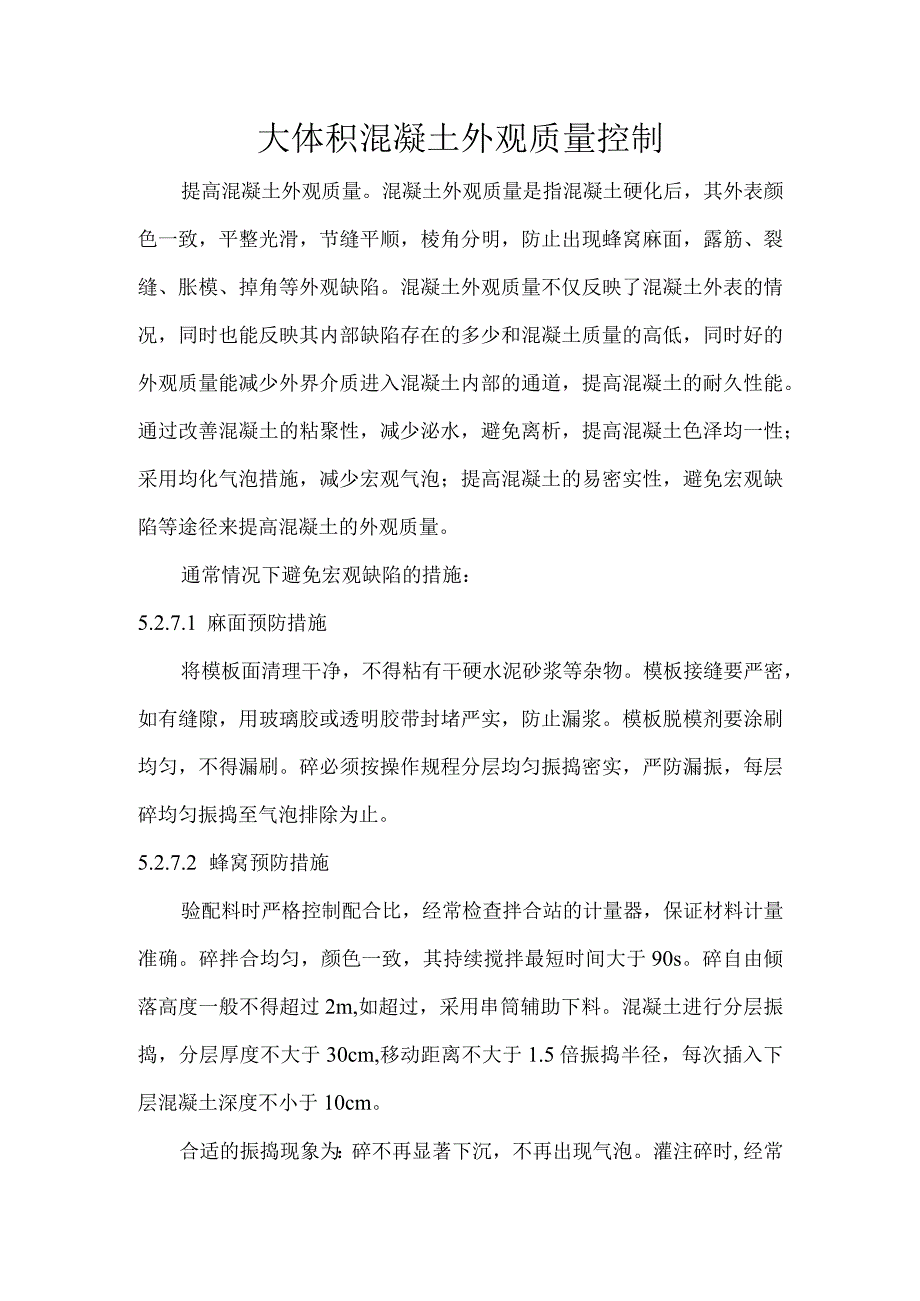 大体积混凝土外观质量控制

提高混凝土外观质量。混凝土外观质量是指混凝土硬化后，其外表颜色一致，平整光滑，节缝平顺，棱角分明，防止出现蜂窝麻面，露筋、裂缝、胀模、掉角等外观缺陷。混凝土外观质量不仅反映了混凝土外表的情况，同时也能反映其内部缺陷存在的多少和混凝土质量的高低，同时好的外观质量能减少外界介质进入混凝土内部的通道，提高混凝土的耐久性能。通过改善混凝土的粘聚性，减少泌水，避免离析，提高混凝土色泽均一性；采用均化气泡措施，减少宏观气泡；提高混凝土的易密实性，避免宏观缺陷等途径来提高混凝土的外观质量。

通常情况下避免宏观缺陷的措施：

5.2.7.1 麻面预防措施

将模板面清理干净，不得粘有干硬水泥砂浆等杂物。模板接缝要严密，如有缝隙，用玻璃胶或透明胶带封堵严实，防止漏浆。模板脱模剂要涂刷均匀，不得漏刷。碎必须按操作规程分层均匀振捣密实，严防漏振，每层碎均匀振捣至气泡排除为止。

5.2.7.2 蜂窝预防措施

验配料时严格控制配合比，经常检查拌合站的计量器，保证材料计量准确。碎拌合均匀，颜色一致，其持续搅拌最短时间大于90s。碎自由倾落高度一般不得超过2m,如超过，采用串筒辅助下料。混凝土进行分层振捣，分层厚度不大于30cm,移动距离不大于1.5倍振捣半径，每次插入下层混凝土深度不小于10cm。

合适的振捣现象为:碎不再显著下沉，不再出现气泡。灌注碎时,经常